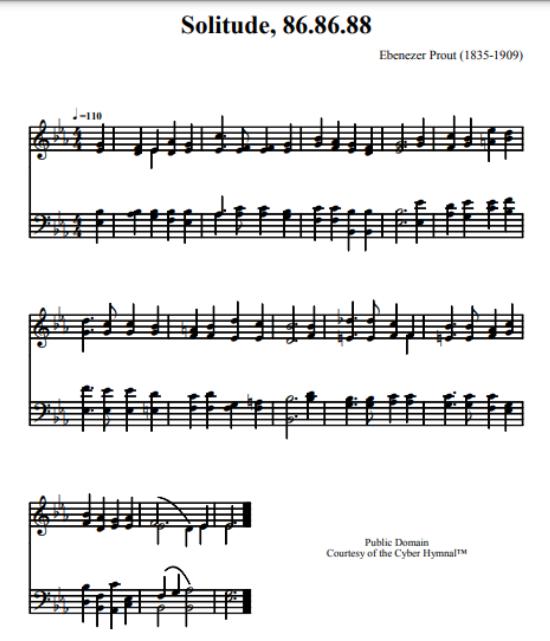 Solitude, 86.86.88

Ebenezer Prout (1835-1909)

♩=110

Public Domain
Courtesy of the Cyber Hymnal™